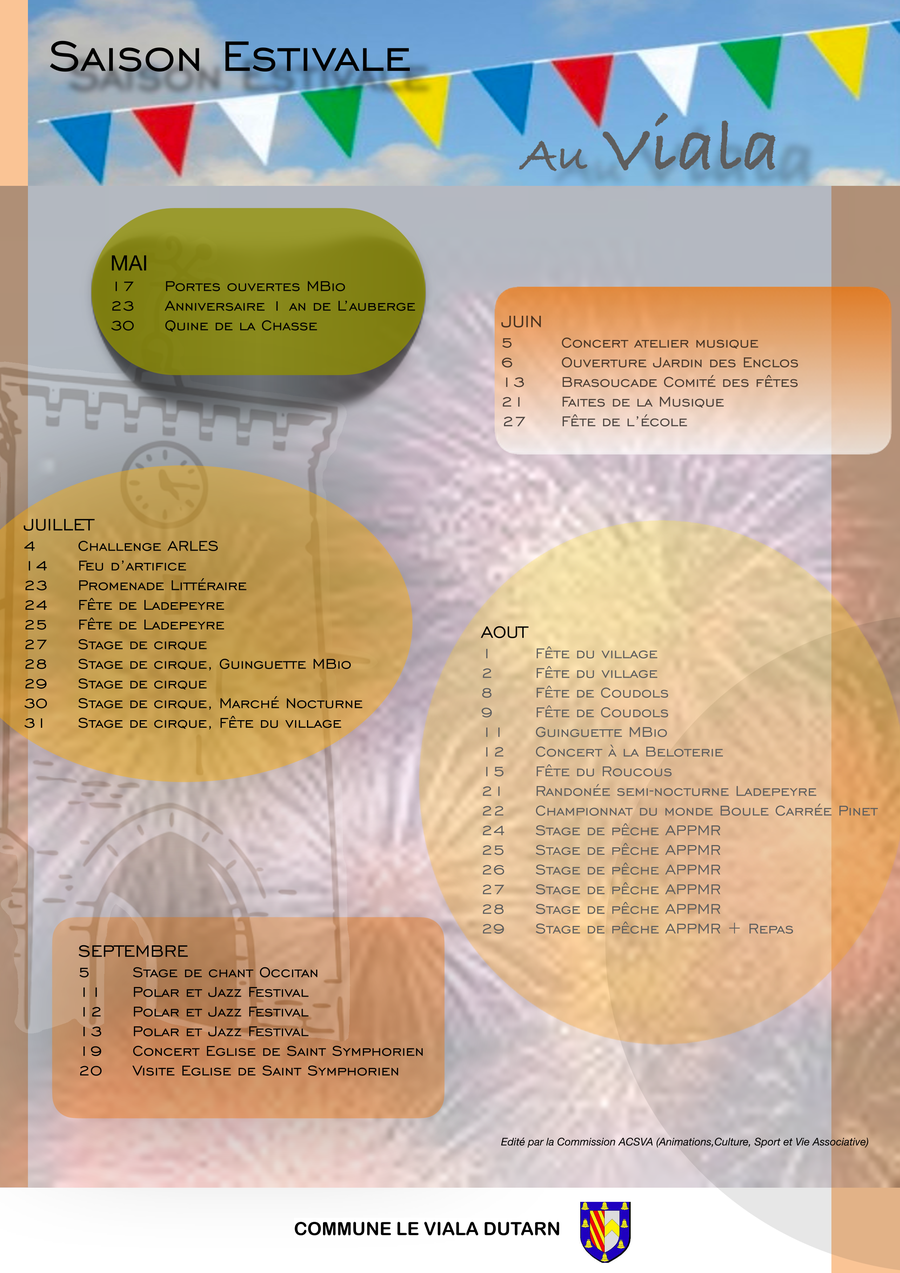 Saison Estivale

Au Viala

MAI
17 Portes ouvertes MBio
23 Anniversaire 1 an de L'auberge
30 Quine de la Chasse

JUIN
5 Concert atelier musique
6 Ouverture Jardin des Enclos
13 Brasoucade Comité des fêtes
21 Faites de la Musique
27 Fête de l'école

JUILLET
4 Challenge ARLES
14 Feu d'artifice
23 Promenade Littéraire
24 Fête de Ladepeyre
25 Fête de Ladepeyre
27 Stage de cirque
28 Stage de cirque, Guinguette MBio
29 Stage de cirque
30 Stage de cirque, Marché Nocturne
31 Stage de cirque, Fête du village

AOUT
1 Fête du village
2 Fête du village
8 Fête de Coudols
9 Fête de Coudols
11 Guinguette MBio
12 Concert à la Beloterie
15 Fête du Roucous
21 Randonée semi-nocturne Ladepeyre
22 Championnat du monde Boule Carrée Pinet
24 Stage de pêche APPMR
25 Stage de pêche APPMR
26 Stage de pêche APPMR
27 Stage de pêche APPMR
28 Stage de pêche APPMR
29 Stage de pêche APPMR + Repas

SEPTEMBRE
5 Stage de chant Occitan
11 Polar et Jazz Festival
12 Polar et Jazz Festival
13 Polar et Jazz Festival
19 Concert Eglise de Saint Symphorien
20 Visite Eglise de Saint Symphorien

Edité par la Commission ACSVA (Animations,Culture, Sport et Vie Associative)

COMMUNE LE VIALA DUTARN